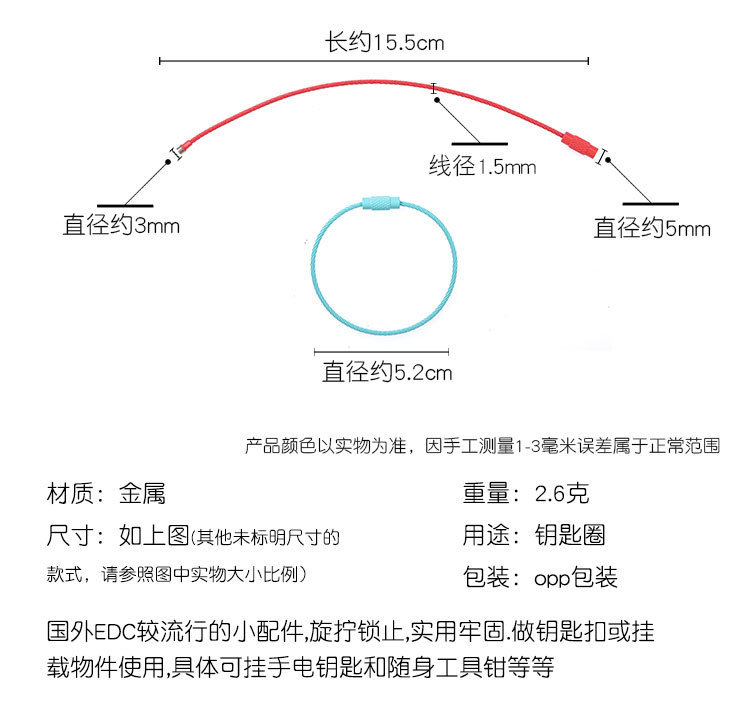 长约15.5cm

线径1.5mm

直径约3mm

直径约5mm

直径约5.2cm

产品颜色以实物为准，因手工测量1-3毫米误差属于正常范围

材质：金属

尺寸：如上图(其他未标明尺寸的款式，请参照图中实物大小比例)

重量：2.6克

用途：钥匙圈

包装：opp包装

国外EDC较流行的小配件,旋拧锁止,实用牢固.做钥匙扣或挂载物件使用,具体可挂手电钥匙和随身工具钳等等